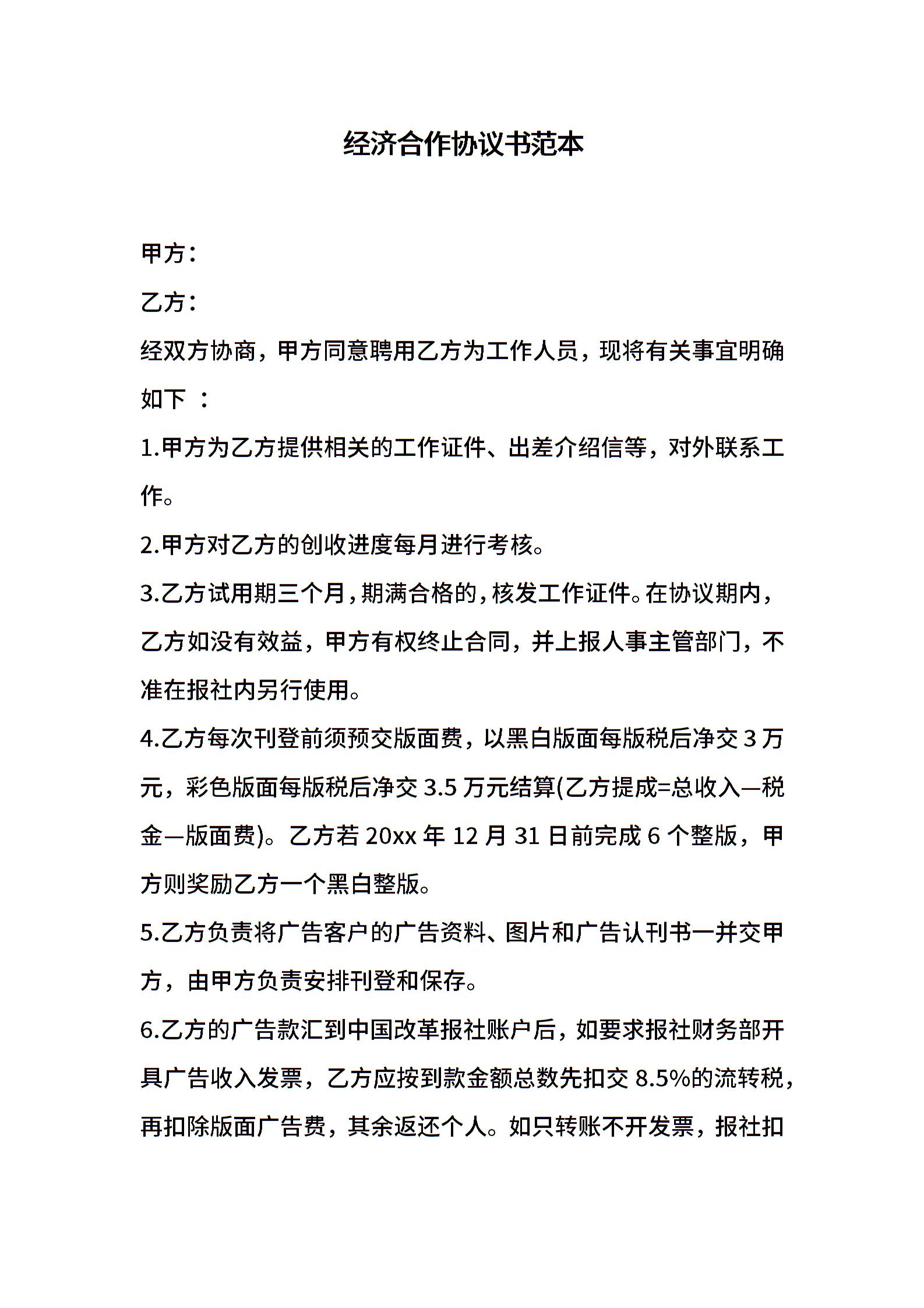 经济合作协议书范本

甲方：

乙方：

经双方协商，甲方同意聘用乙方为工作人员，现将有关事宜明确如下 ：

1.甲方为乙方提供相关的工作证件、出差介绍信等，对外联系工作。

2.甲方对乙方的创收进度每月进行考核。

3.乙方试用期三个月，期满合格的，核发工作证件。在协议期内，乙方如没有效益，甲方有权终止合同，并上报人事主管部门，不准在报社内另行使用。

4.乙方每次刊登前须预交版面费，以黑白版面每版税后净交 3 万元，彩色版面每版税后净交 3.5 万元结算(乙方提成=总收入—税金—版面费)。乙方若 20xx 年 12 月 31 日前完成 6 个整版，甲方则奖励乙方一个黑白整版。

5.乙方负责将广告客户的广告资料、图片和广告认刊书一并交甲方，由甲方负责安排刊登和保存。

6.乙方的广告款汇到中国改革报社账户后，如要求报社财务部开具广告收入发票，乙方应按到款金额总数先扣交 8.5%的流转税，再扣除版面广告费，其余返还个人。如只转账不开发票，报社扣